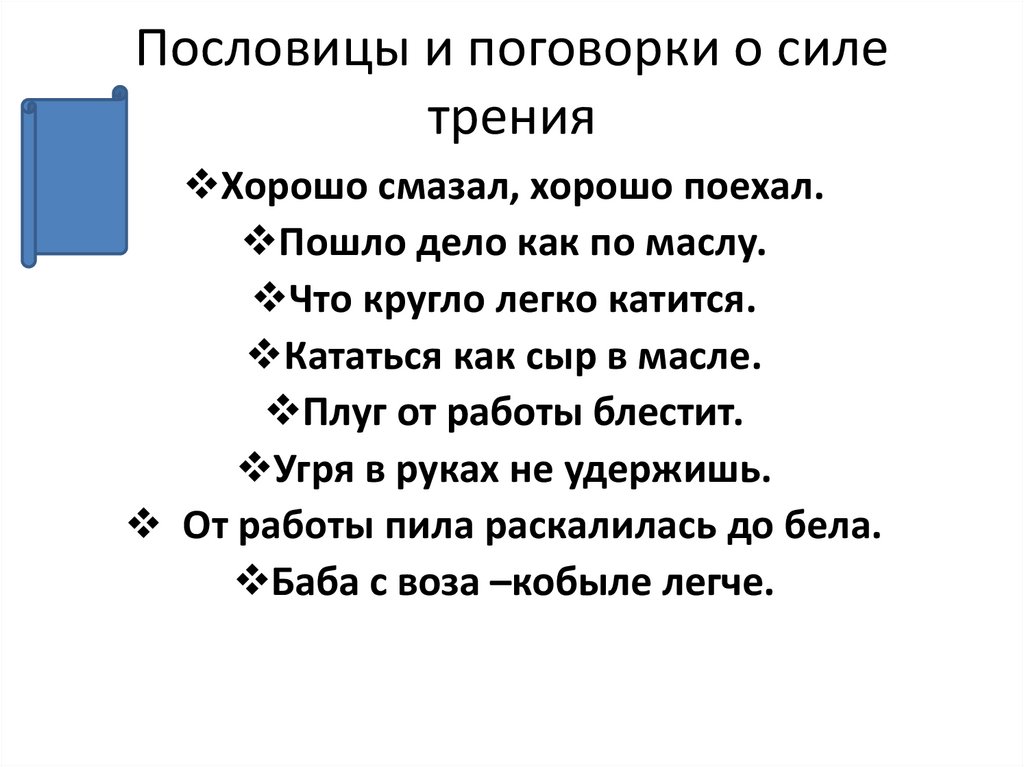 Пословицы и поговорки о силе трения

❖Хорошо смазал, хорошо поехал.
❖Пошло дело как по маслу.
❖Что кругло легко катится.
❖Кататься как сыр в масле.
❖Плуг от работы блестит.
❖Угря в руках не удержишь.
❖ От работы пила раскалилась до бела.
❖Баба с воза –кобыле легче.